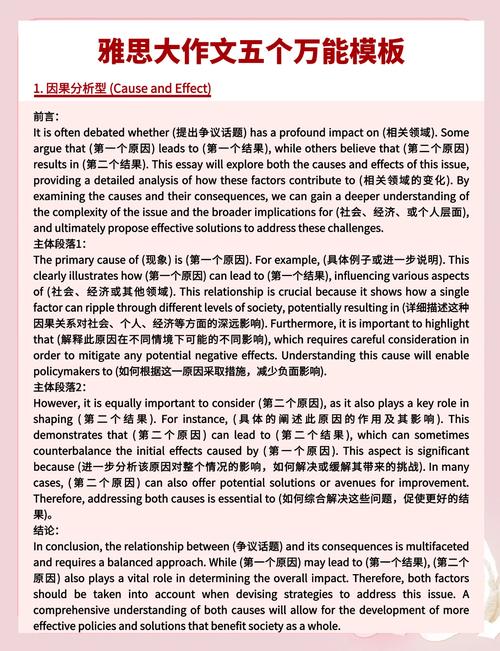 雅思大作文五个万能模板

1. 因果分析型 (Cause and Effect)

前言:
It is often debated whether (提出争议话题) has a profound impact on (相关领域). Some argue that (第一个原因) leads to (第一个结果), while others believe that (第二个原因) results in (第二个结果). This essay will explore both the causes and effects of this issue, providing a detailed analysis of how these factors contribute to (相关领域的变化). By examining the causes and their consequences, we can gain a deeper understanding of the complexity of the issue and the broader implications for (社会、经济、或个人层面), and ultimately propose effective solutions to address these challenges.
主体段落1:
The primary cause of (现象) is (第一个原因). For example, (具体例子或进一步说明). This clearly illustrates how (第一个原因) can lead to (第一个结果), influencing various aspects of (社会、经济或其他领域). This relationship is crucial because it shows how a single factor can ripple through different levels of society, potentially resulting in (详细描述这种因果关系对社会、个人、经济等方面的深远影响). Furthermore, it is important to highlight that (解释此原因在不同情境下可能的不同影响), which requires careful consideration in order to mitigate any potential negative effects. Understanding this cause will enable policymakers to (如何根据这一原因采取措施，减少负面影响).
主体段落2:
However, it is equally important to consider (第二个原因), as it also plays a key role in shaping (第二个结果). For instance, (具体的阐述此原因的作用及其影响). This demonstrates that (第二个原因) can lead to (第二个结果), which can sometimes counterbalance the initial effects caused by (第一个原因). This aspect is significant because (进一步分析该原因对整个情况的影响，如何解决或缓解其带来的挑战). In many cases, (第二个原因) can also offer potential solutions or avenues for improvement. Therefore, addressing both causes is essential to (如何综合解决这些问题，促使更好的结果)。
结论:
In conclusion, the relationship between (争议话题) and its consequences is multifaceted and requires a balanced approach. While (第一个原因) may lead to (第一个结果), (第二个原因) also plays a vital role in determining the overall impact. Therefore, both factors should be taken into account when devising strategies to address this issue. A comprehensive understanding of both causes will allow for the development of more effective policies and solutions that benefit society as a whole.